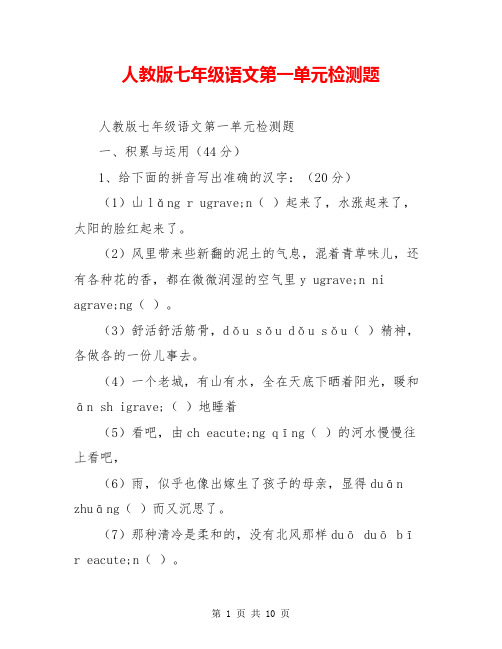 人教版七年级语文第一单元检测题

人教版七年级语文第一单元检测题

一、积累与运用（44分）

1、给下面的拼音写出准确的汉字：（20分）

（1）山 lǎng r ugrave;n（ ）起来了，水涨起来了，太阳的脸红起来了。

（2）风里带来些新翻的泥土的气息，混着青草味儿，还有各种花的香，都在微微润湿的空气里 y ugrave;n ni agrave;ng（ ）。

（3）舒活舒活筋骨，dǒu sǒu dǒu sǒu（ ）精神，各做各的一份儿事去。

（4）一个老城，有山有水，全在天底下晒着阳光，暖和 ān sh igrave;（ ）地睡着

（5）看吧，由 ch eacute;ng qīng（ ）的河水慢慢往上看吧，

（6）雨，似乎也像出嫁生了孩子的母亲，显得 duān zhuāng（ ）而又沉思了。

（7）那种清冷是柔和的，没有北风那样 duō duō bī r eacute;n（ ）。

第 1 页 共 10 页